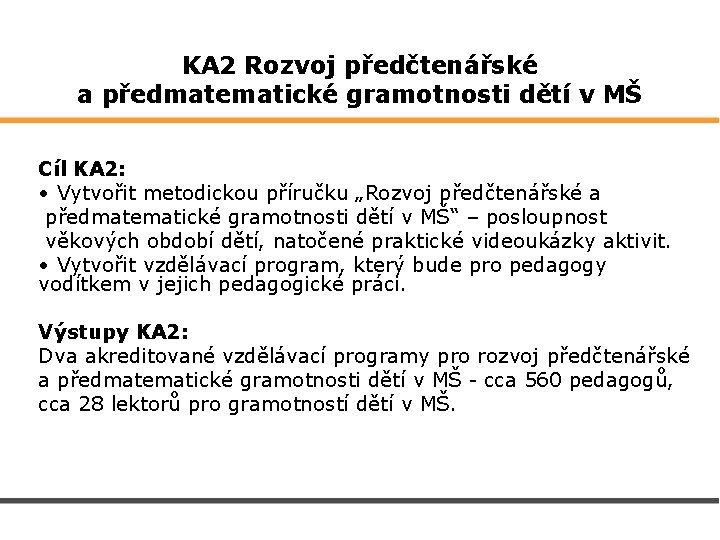 KA2 Rozvoj předčtenářské a předmatematické gramotnosti dětí v MŠ

Cíl KA2:
• Vytvořit metodickou příručku „Rozvoj předčtenářské a předmatematické gramotnosti dětí v MŠ“ – posloupnost věkových období dětí, natočené praktické videoukázky aktivit.
• Vytvořit vzdělávací program, který bude pro pedagogy vodítkem v jejich pedagogické práci.

Výstupy KA2:
Dva akreditované vzdělávací programy pro rozvoj předčtenářské a předmatematické gramotnosti dětí v MŠ - cca 560 pedagogů, cca 28 lektorů pro gramotností dětí v MŠ.